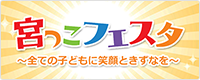 宮っこフェスタ
～全ての子どもに笑顔ときずなを～